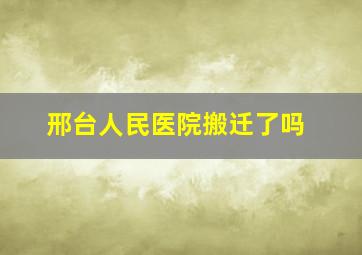 邢台人民医院搬迁了吗